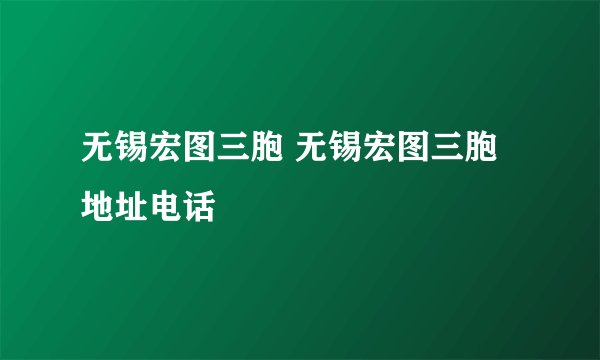 无锡宏图三胞 无锡宏图三胞地址电话